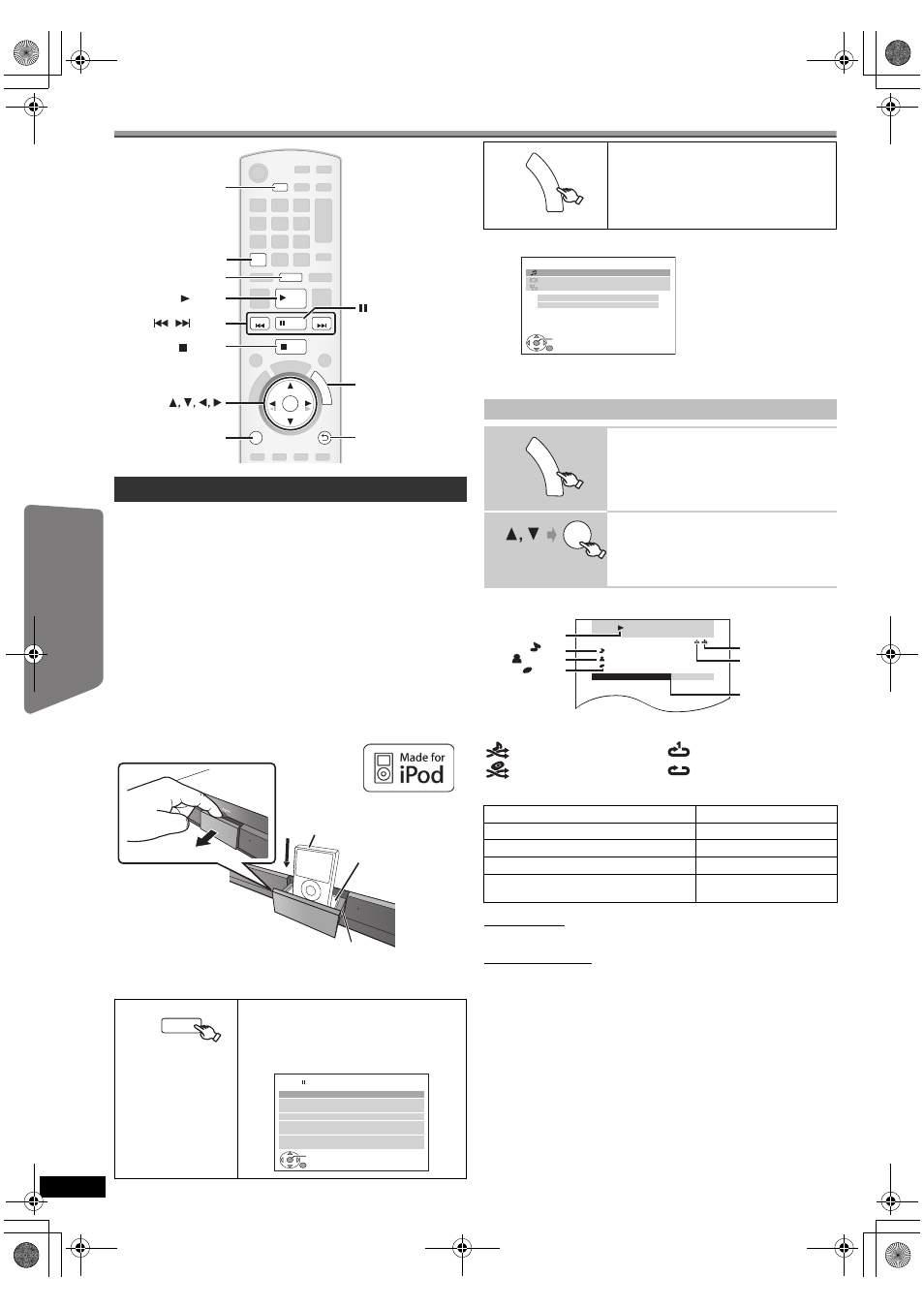 Made for iPod